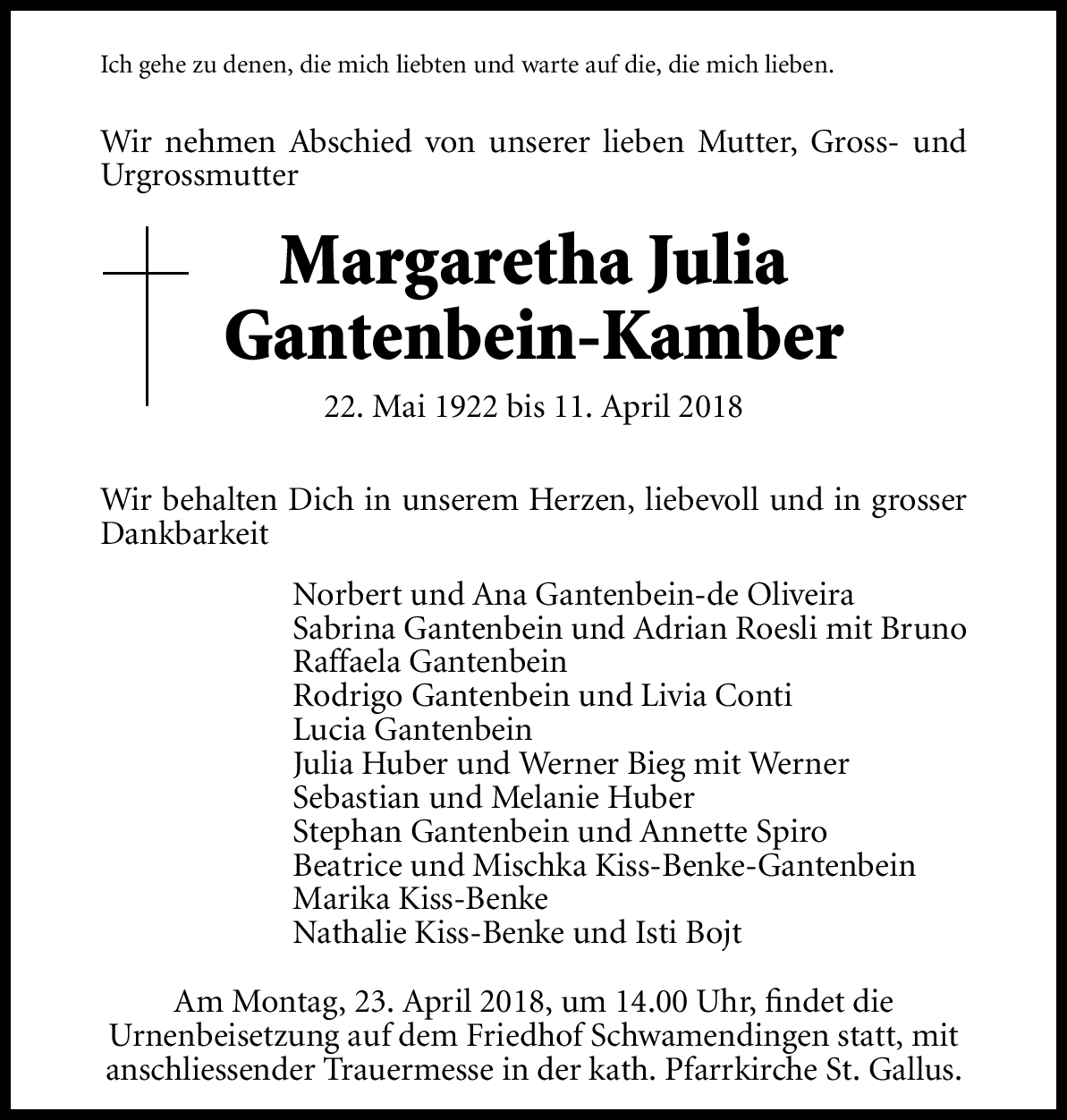 Ich gehe zu denen, die mich liebten und warte auf die, die mich lieben.

Wir nehmen Abschied von unserer lieben Mutter, Gross- und Urgrossmutter

Margaretha Julia
Gantenbein-Kamber

22. Mai 1922 bis 11. April 2018

Wir behalten Dich in unserem Herzen, liebevoll und in grosser Dankbarkeit

Norbert und Ana Gantenbein-de Oliveira
Sabrina Gantenbein und Adrian Roesli mit Bruno
Raffaela Gantenbein
Rodrigo Gantenbein und Livia Conti
Lucia Gantenbein
Julia Huber und Werner Bieg mit Werner
Sebastian und Melanie Huber
Stephan Gantenbein und Annette Spiro
Beatrice und Mischka Kiss-Benke-Gantenbein
Marika Kiss-Benke
Nathalie Kiss-Benke und Isti Bojt

Am Montag, 23. April 2018, um 14.00 Uhr, findet die Urnenbeisetzung auf dem Friedhof Schwamendingen statt, mit anschliessender Trauermesse in der kath. Pfarrkirche St. Gallus.